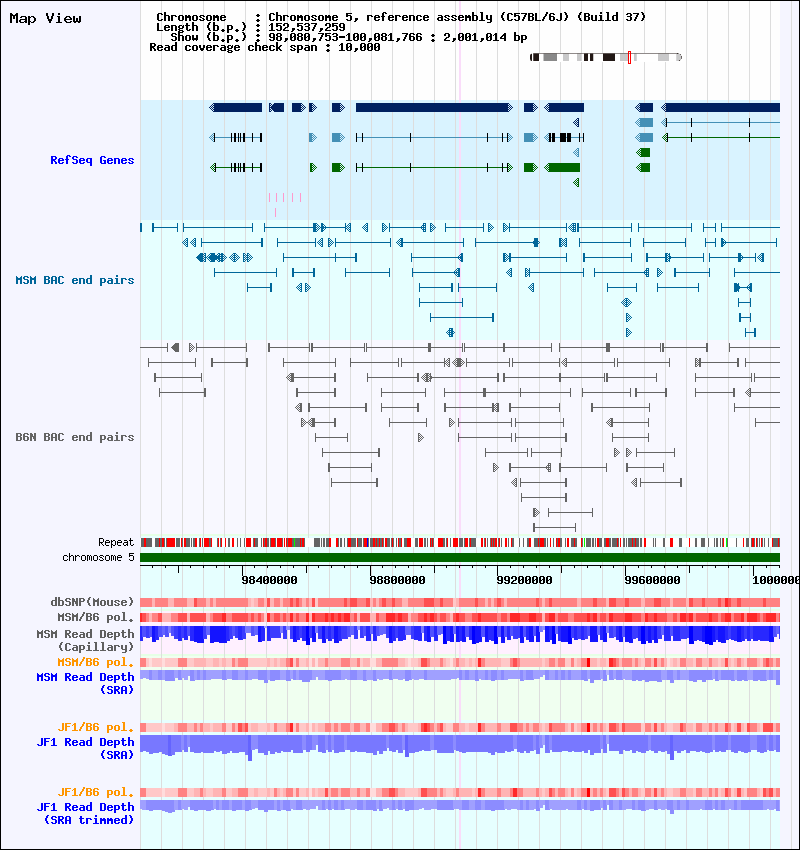 Map View

Chromosome : Chromosome 5, reference assembly (C57BL/6J) (Build 37)
Length (b.p.) : 152,537,259
Show (b.p.) : 98,080,753-100,081,766 : 2,001,014 bp
Read coverage check span : 10,000

RefSeq Genes

MSM BAC end pairs

B6N BAC end pairs

Repeat
chromosome 5

98400000 98800000 99200000 99600000 1000000

dbSNP(Mouse)
MSM/B6 pol.
MSM Read Depth (Capillary)
MSM/B6 pol.
MSM Read Depth (SRA)

JF1/B6 pol.
JF1 Read Depth (SRA)

JF1/B6 pol.
JF1 Read Depth (SRA trimmed)